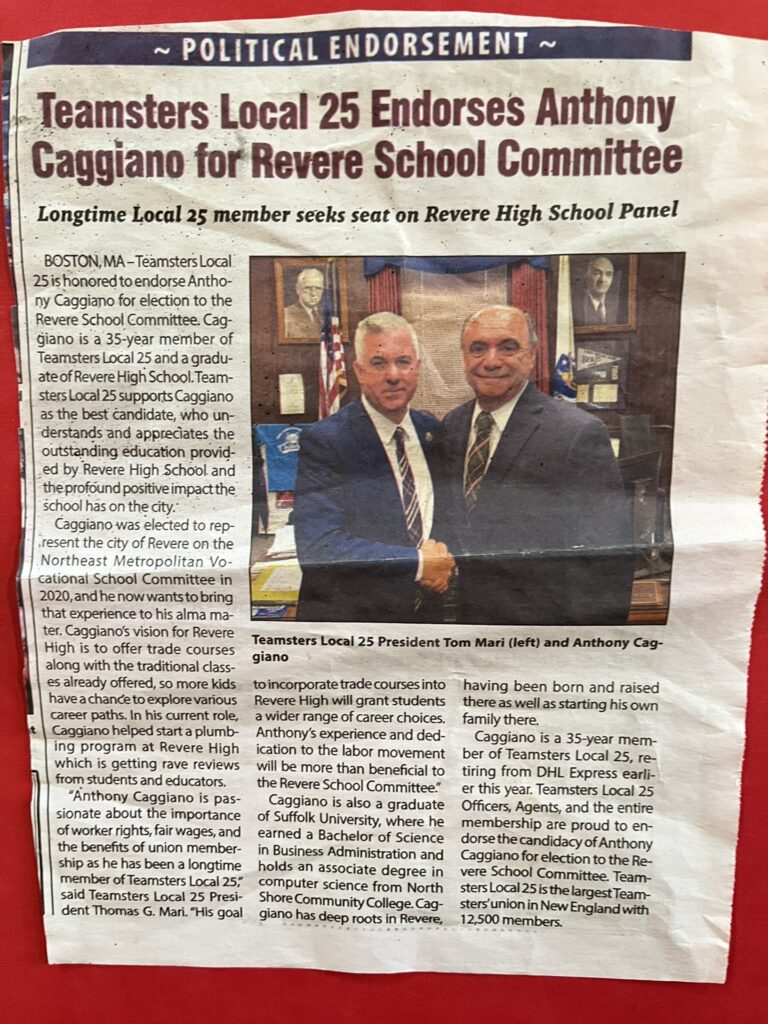 ~ POLITICAL ENDORSEMENT ~

Teamsters Local 25 Endorses Anthony Caggiano for Revere School Committee

Longtime Local 25 member seeks seat on Revere High School Panel

BOSTON, MA – Teamsters Local 25 is honored to endorse Anthony Caggiano for election to the Revere School Committee. Caggiano is a 35-year member of Teamsters Local 25 and a graduate of Revere High School. Teamsters Local 25 supports Caggiano as the best candidate, who understands and appreciates the outstanding education provided by Revere High School and the profound positive impact the school has on the city.

Caggiano was elected to represent the city of Revere on the Northeast Metropolitan Vocational School Committee in 2020, and he now wants to bring that experience to his alma mater. Caggiano's vision for Revere High is to offer trade courses along with the traditional classes already offered, so more kids have a chance to explore various career paths. In his current role, Caggiano helped start a plumbing program at Revere High which is getting rave reviews from students and educators.

"Anthony Caggiano is passionate about the importance of worker rights, fair wages, and the benefits of union membership as he has been a longtime member of Teamsters Local 25," said Teamsters Local 25 President Thomas G. Mari. "His goal to incorporate trade courses into Revere High will grant students a wider range of career choices. Anthony's experience and dedication to the labor movement will be more than beneficial to the Revere School Committee."

Caggiano is also a graduate of Suffolk University, where he earned a Bachelor of Science in Business Administration and holds an associate degree in computer science from North Shore Community College. Caggiano has deep roots in Revere, having been born and raised there as well as starting his own family there.

Caggiano is a 35-year member of Teamsters Local 25, retiring from DHL Express earlier this year. Teamsters Local 25 Officers, Agents, and the entire membership are proud to endorse the candidacy of Anthony Caggiano for election to the Revere School Committee. Teamsters Local 25 is the largest Teamsters' union in New England with 12,500 members.

Teamsters Local 25 President Tom Mari (left) and Anthony Caggiano